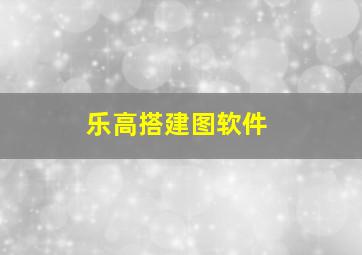 乐高搭建图软件